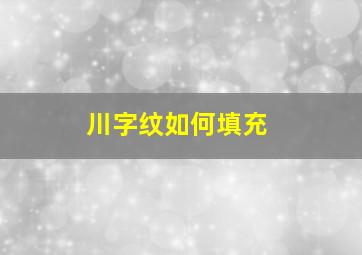 川字纹如何填充